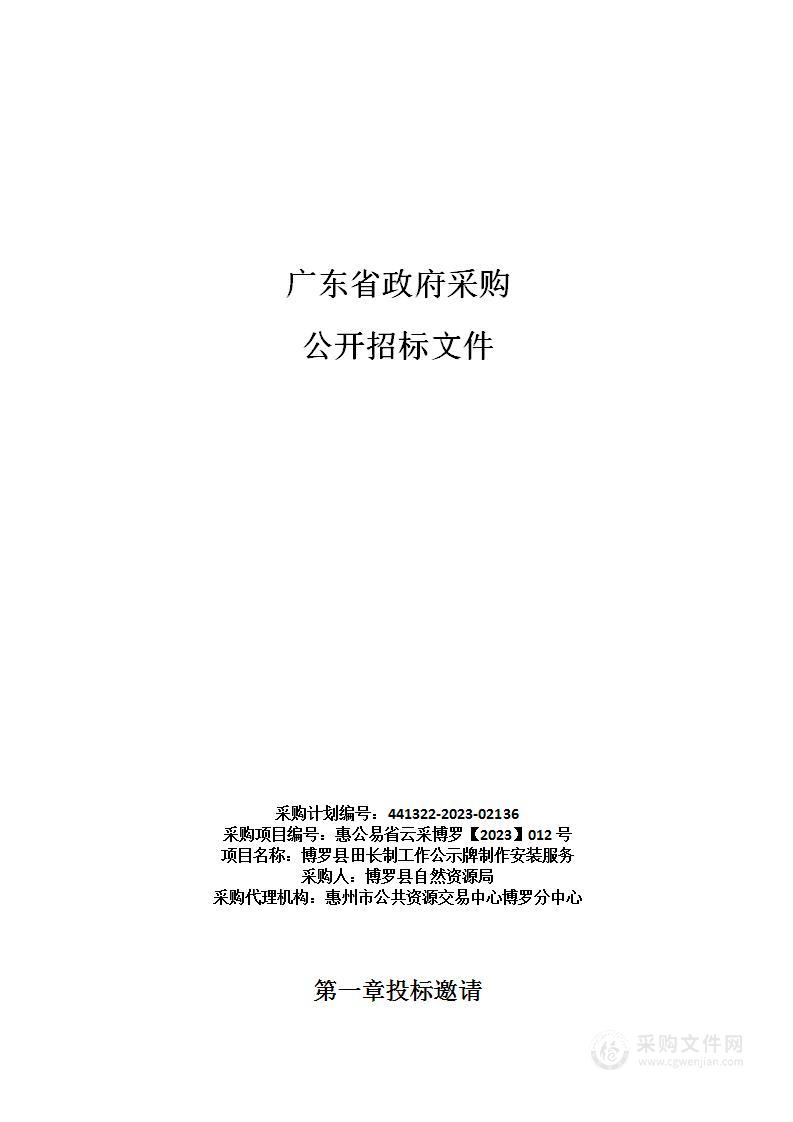 广东省政府采购

公开招标文件

采购计划编号：441322-2023-02136
采购项目编号：惠公易省云采博罗【2023】012 号
项目名称：博罗县田长制工作公示牌制作安装服务
采购人：博罗县自然资源局
采购代理机构：惠州市公共资源交易中心博罗分中心

第一章投标邀请

采购文件网
www.cgwenjian.com